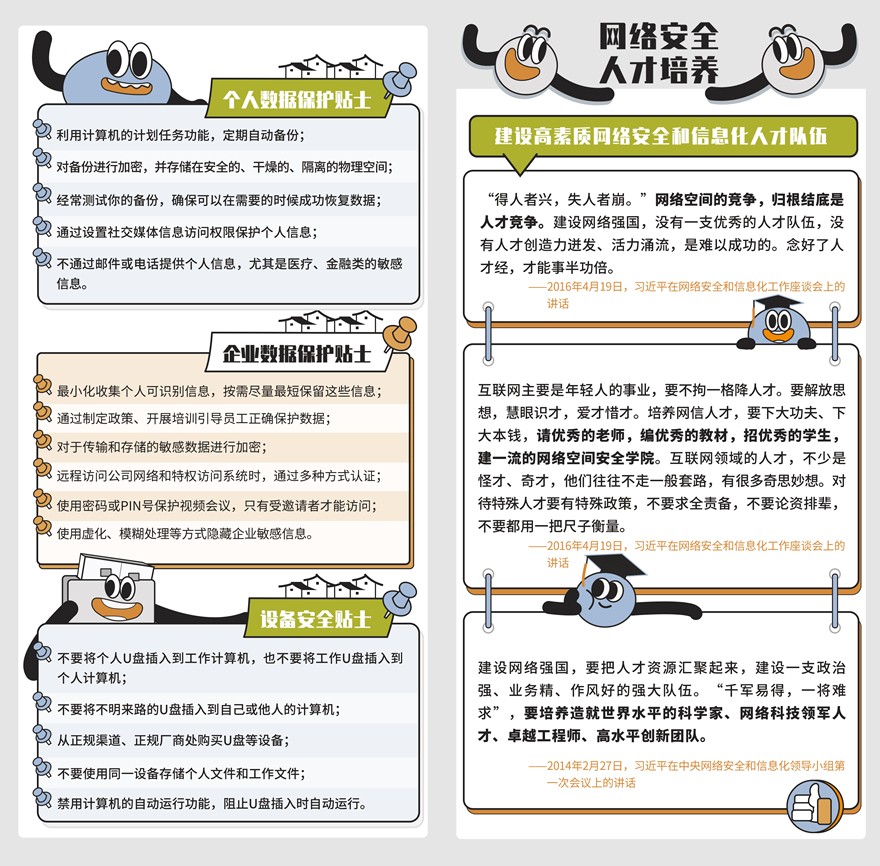 个人数据保护贴士

利用计算机的计划任务功能，定期自动备份；

对备份进行加密，并存储在安全的、干燥的、隔离的物理空间；

经常测试你的备份，确保可以在需要的时候成功恢复数据；

通过设置社交媒体信息访问权限保护个人信息；

不通过邮件或电话提供个人信息，尤其是医疗、金融类的敏感信息。

企业数据保护贴士

最小化收集个人可识别信息，按需尽量最短保留这些信息；

通过制定政策、开展培训引导员工正确保护数据；

对于传输和存储的敏感数据进行加密；

远程访问公司网络和特权访问系统时，通过多种方式认证；

使用密码或PIN号保护视频会议，只有受邀请者才能访问；

使用虚化、模糊处理等方式隐藏企业敏感信息。

设备安全贴士

不要将个人U盘插入到工作计算机，也不要将工作U盘插入到个人计算机；

不要将不明来路的U盘插入到自己或他人的计算机；

从正规渠道、正规厂商处购买U盘等设备；

不要使用同一设备存储个人文件和工作文件；

禁用计算机的自动运行功能，阻止U盘插入时自动运行。

网络安全人才培养

建设高素质网络安全和信息化人才队伍

“得人者兴，失人者崩。”网络空间的竞争，归根结底是人才竞争。建设网络强国，没有一支优秀的人才队伍，没有人才创造力迸发、活力涌流，是难以成功的。念好了人才经，才能事半功倍。

——2016年4月19日，习近平在网络安全和信息化工作座谈会上的讲话

互联网主要是年轻人的事业，要不拘一格降人才。要解放思想，慧眼识才，爱才惜才。培养网信人才，要下大功夫、下大本钱，请优秀的老师，编优秀的教材，招优秀的学生，建一流的网络空间安全学院。互联网领域的人才，不少是怪才、奇才，他们往往不走一般套路，有很多奇思妙想。对待特殊人才要有特殊政策，不要求全责备，不要论资排辈，不要都用一把尺子衡量。

——2016年4月19日，习近平在网络安全和信息化工作座谈会上的讲话

建设网络强国，要把人才资源汇聚起来，建设一支政治强、业务精、作风好的强大队伍。“千军易得，一将难求”，要培养造就世界水平的科学家、网络科技领军人才、卓越工程师、高水平创新团队。

——2014年2月27日，习近平在中央网络安全和信息化领导小组第一次会议上的讲话